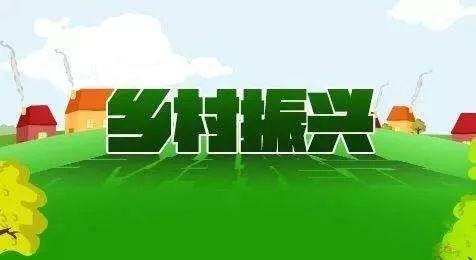 乡村振兴